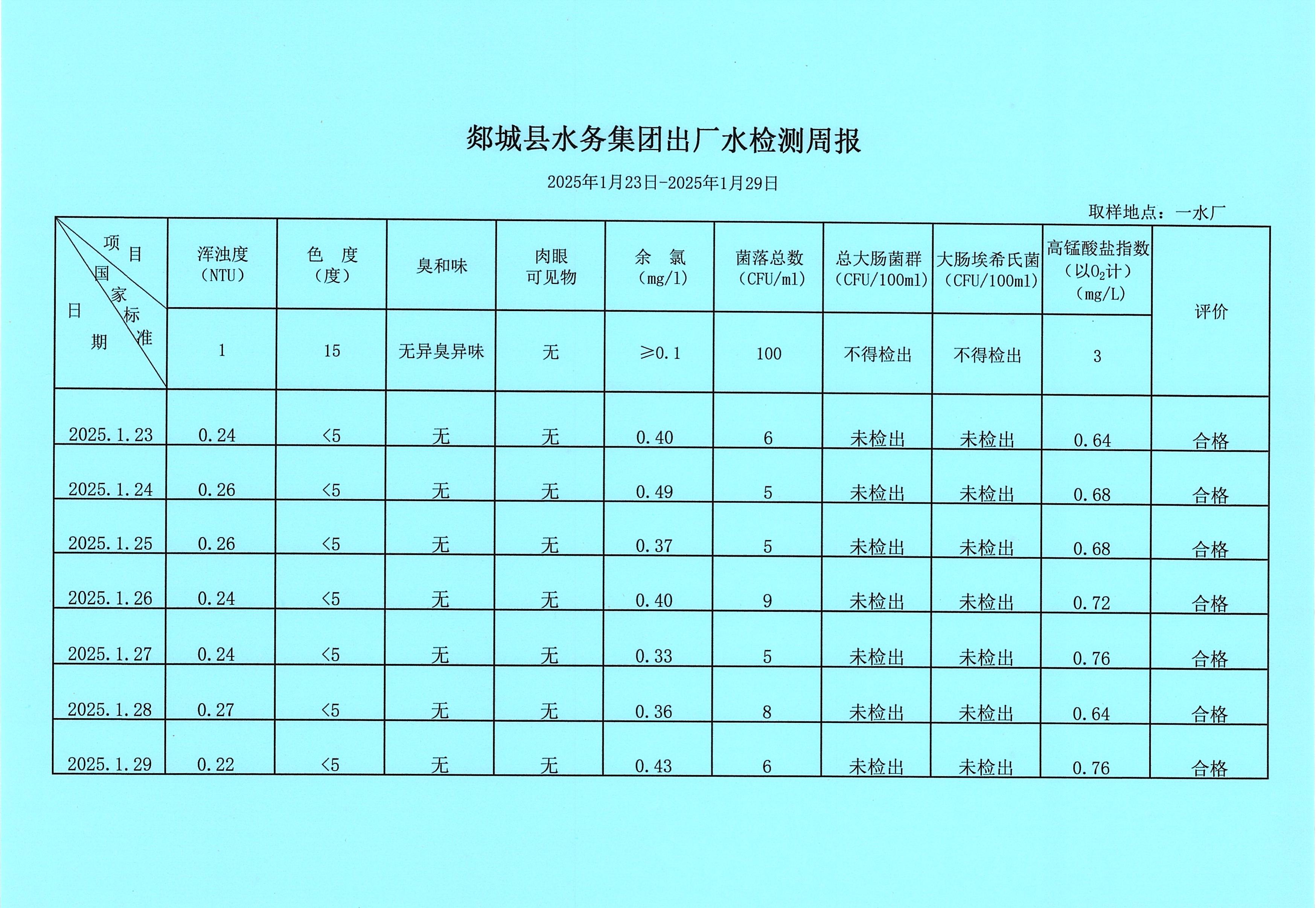 郯城县水务集团出厂水检测周报

2025年1月23日-2025年1月29日

取样地点：一水厂

| 项目 国家标准 日期 | 浑浊度（NTU） | 色 度（度） | 臭和味 | 肉眼可见物 | 余 氯（mg/l） | 菌落总数（CFU/ml） | 总大肠菌群（CFU/100ml） | 大肠埃希氏菌（CFU/100ml） | 高锰酸盐指数（以$O_2$计）（mg/L） | 评价 |
|---|---|---|---|---|---|---|---|---|---|---|
| | 1 | 15 | 无异臭异味 | 无 | ≥0.1 | 100 | 不得检出 | 不得检出 | 3 | |
| 2025.1.23 | 0.24 | <5 | 无 | 无 | 0.40 | 6 | 未检出 | 未检出 | 0.64 | 合格 |
| 2025.1.24 | 0.26 | <5 | 无 | 无 | 0.49 | 5 | 未检出 | 未检出 | 0.68 | 合格 |
| 2025.1.25 | 0.26 | <5 | 无 | 无 | 0.37 | 5 | 未检出 | 未检出 | 0.68 | 合格 |
| 2025.1.26 | 0.24 | <5 | 无 | 无 | 0.40 | 9 | 未检出 | 未检出 | 0.72 | 合格 |
| 2025.1.27 | 0.24 | <5 | 无 | 无 | 0.33 | 5 | 未检出 | 未检出 | 0.76 | 合格 |
| 2025.1.28 | 0.27 | <5 | 无 | 无 | 0.36 | 8 | 未检出 | 未检出 | 0.64 | 合格 |
| 2025.1.29 | 0.22 | <5 | 无 | 无 | 0.43 | 6 | 未检出 | 未检出 | 0.76 | 合格 |